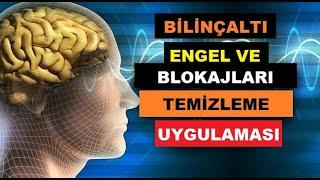 BİLİNÇALTI

ENGEL VE

BLOKAJLARI

TEMİZLEME

UYGULAMASI